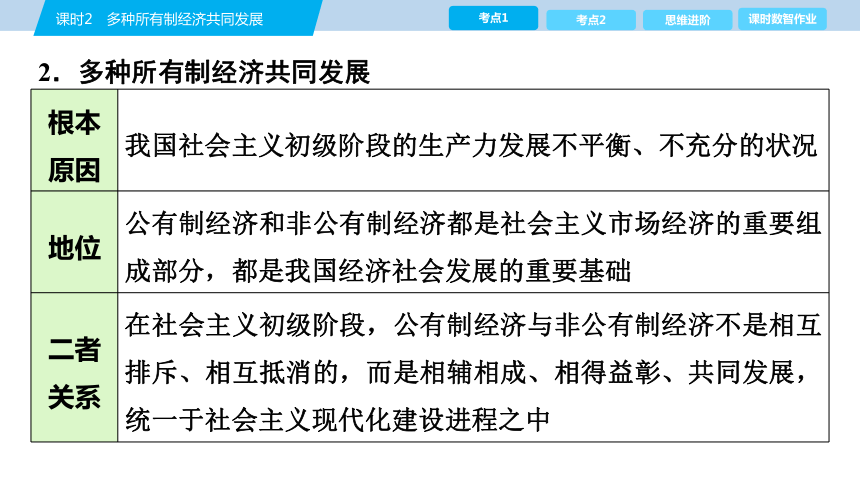 课时2　多种所有制经济共同发展

考点1　考点2　思维进阶　课时数智作业

2．多种所有制经济共同发展

| 根本原因 | 我国社会主义初级阶段的生产力发展不平衡、不充分的状况 |
|---|---|
| 地位 | 公有制经济和非公有制经济都是社会主义市场经济的重要组成部分，都是我国经济社会发展的重要基础 |
| 二者关系 | 在社会主义初级阶段，公有制经济与非公有制经济不是相互排斥、相互抵消的，而是相辅相成、相得益彰、共同发展，统一于社会主义现代化建设进程之中 |